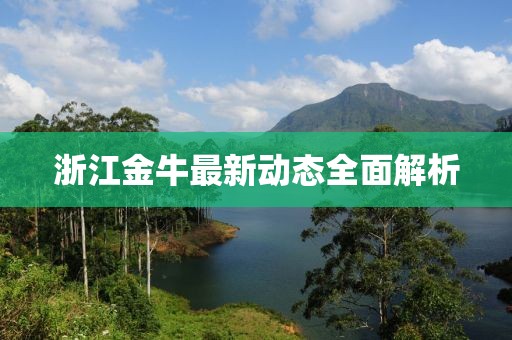 浙江金牛最新动态全面解析